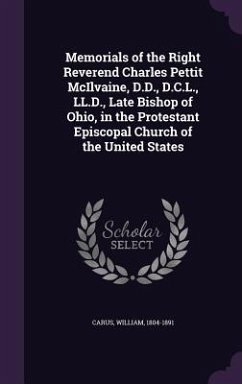 Memorials of the Right Reverend Charles Pettit McIlvaine, D.D., D.C.L., LL.D., Late Bishop of Ohio, in the Protestant Episcopal Church of the United States

Scholar SELECT

CARUS, WILLIAM, 1804-1891